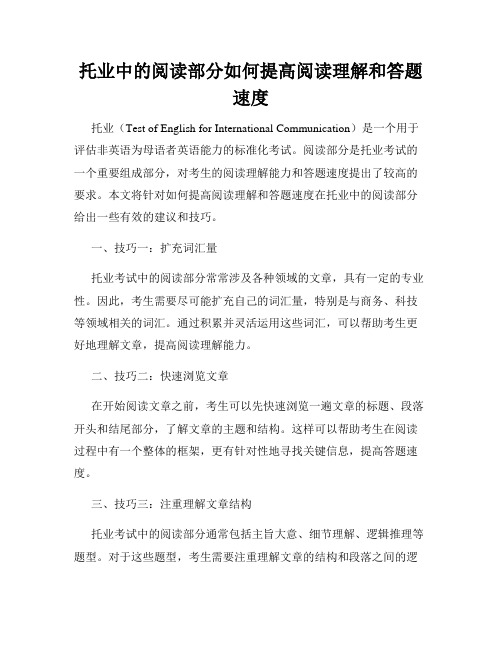 托业中的阅读部分如何提高阅读理解和答题速度

托业（Test of English for International Communication）是一个用于评估非英语为母语者英语能力的标准化考试。阅读部分是托业考试的一个重要组成部分，对考生的阅读理解能力和答题速度提出了较高的要求。本文将针对如何提高阅读理解和答题速度在托业中的阅读部分给出一些有效的建议和技巧。

一、技巧一：扩充词汇量

托业考试中的阅读部分常常涉及各种领域的文章，具有一定的专业性。因此，考生需要尽可能扩充自己的词汇量，特别是与商务、科技等领域相关的词汇。通过积累并灵活运用这些词汇，可以帮助考生更好地理解文章，提高阅读理解能力。

二、技巧二：快速浏览文章

在开始阅读文章之前，考生可以先快速浏览一遍文章的标题、段落开头和结尾部分，了解文章的主题和结构。这样可以帮助考生在阅读过程中有一个整体的框架，更有针对性地寻找关键信息，提高答题速度。

三、技巧三：注重理解文章结构

托业考试中的阅读部分通常包括主旨大意、细节理解、逻辑推理等题型。对于这些题型，考生需要注重理解文章的结构和段落之间的逻